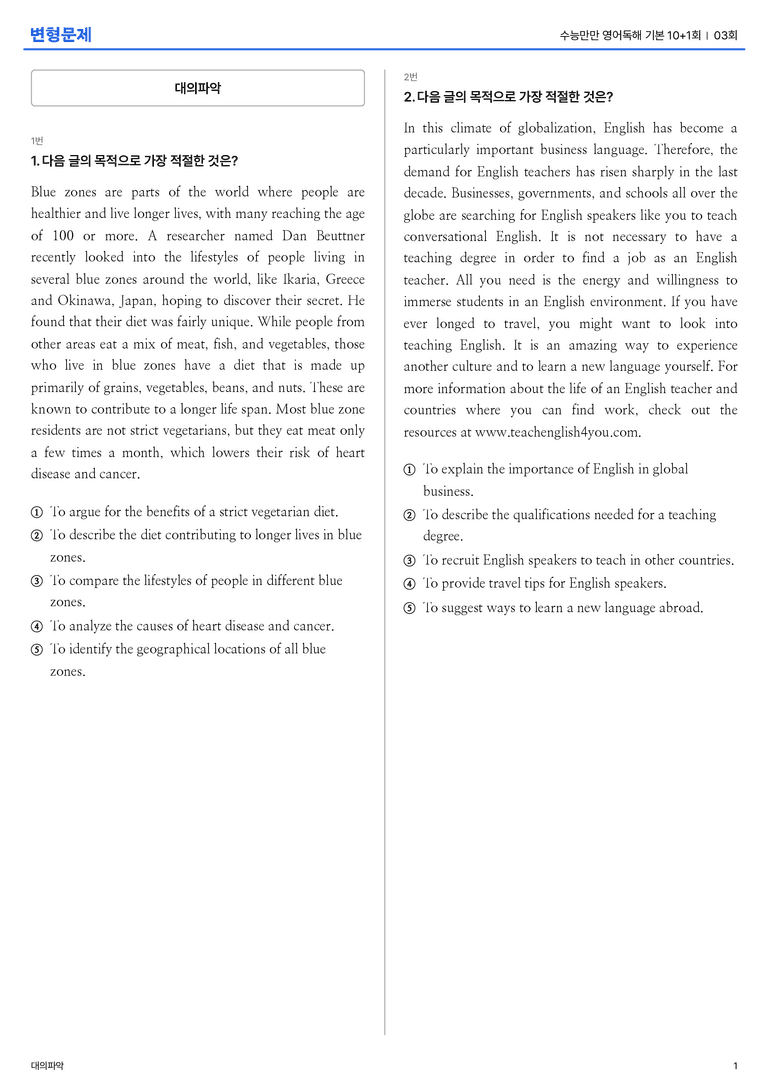 변형문제

수능만만 영어독해 기본 10+1회 | 03회

대의파악

1번

1. 다음 글의 목적으로 가장 적절한 것은?

Blue zones are parts of the world where people are healthier and live longer lives, with many reaching the age of 100 or more. A researcher named Dan Beuttner recently looked into the lifestyles of people living in several blue zones around the world, like Ikaria, Greece and Okinawa, Japan, hoping to discover their secret. He found that their diet was fairly unique. While people from other areas eat a mix of meat, fish, and vegetables, those who live in blue zones have a diet that is made up primarily of grains, vegetables, beans, and nuts. These are known to contribute to a longer life span. Most blue zone residents are not strict vegetarians, but they eat meat only a few times a month, which lowers their risk of heart disease and cancer.

① To argue for the benefits of a strict vegetarian diet.
② To describe the diet contributing to longer lives in blue zones.
③ To compare the lifestyles of people in different blue zones.
④ To analyze the causes of heart disease and cancer.
⑤ To identify the geographical locations of all blue zones.

2번

2. 다음 글의 목적으로 가장 적절한 것은?

In this climate of globalization, English has become a particularly important business language. Therefore, the demand for English teachers has risen sharply in the last decade. Businesses, governments, and schools all over the globe are searching for English speakers like you to teach conversational English. It is not necessary to have a teaching degree in order to find a job as an English teacher. All you need is the energy and willingness to immerse students in an English environment. If you have ever longed to travel, you might want to look into teaching English. It is an amazing way to experience another culture and to learn a new language yourself. For more information about the life of an English teacher and countries where you can find work, check out the resources at www.teachenglish4you.com.

① To explain the importance of English in global business.
② To describe the qualifications needed for a teaching degree.
③ To recruit English speakers to teach in other countries.
④ To provide travel tips for English speakers.
⑤ To suggest ways to learn a new language abroad.

대의파악

1